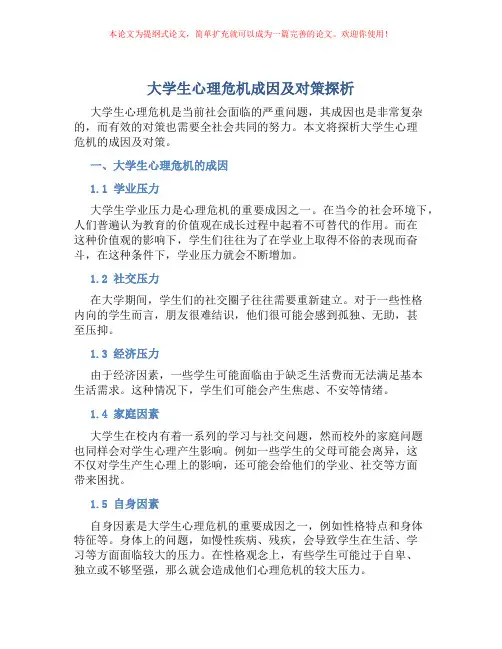 本论文为提纲式论文，简单扩充就可以成为一篇完善的论文。欢迎你使用！

大学生心理危机成因及对策探析

大学生心理危机是当前社会面临的严重问题，其成因也是非常复杂的，而有效的对策也需要全社会共同的努力。本文将探析大学生心理危机的成因及对策。

一、大学生心理危机的成因

1.1 学业压力

大学生学业压力是心理危机的重要成因之一。在当今的社会环境下，人们普遍认为教育的价值观在成长过程中起着不可替代的作用。而在这种价值观的影响下，学生们往往为了在学业上取得不俗的表现而奋斗，在这种条件下，学业压力就会不断增加。

1.2 社交压力

在大学期间，学生们的社交圈子往往需要重新建立。对于一些性格内向的学生而言，朋友很难结识，他们很可能会感到孤独、无助，甚至压抑。

1.3 经济压力

由于经济因素，一些学生可能面临由于缺乏生活费而无法满足基本生活需求。这种情况下，学生们可能会产生焦虑、不安等情绪。

1.4 家庭因素

大学生在校内有着一系列的学习与社交问题，然而校外的家庭问题也同样会对学生心理产生影响。例如一些学生的父母可能会离异，这不仅对学生产生心理上的影响，还可能会给他们的学业、社交等方面带来困扰。

1.5 自身因素

自身因素是大学生心理危机的重要成因之一，例如性格特点和身体特征等。身体上的问题，如慢性疾病、残疾，会导致学生在生活、学习等方面面临较大的压力。在性格观念上，有些学生可能过于自卑、独立或不够坚强，那么就会造成他们心理危机的较大压力。